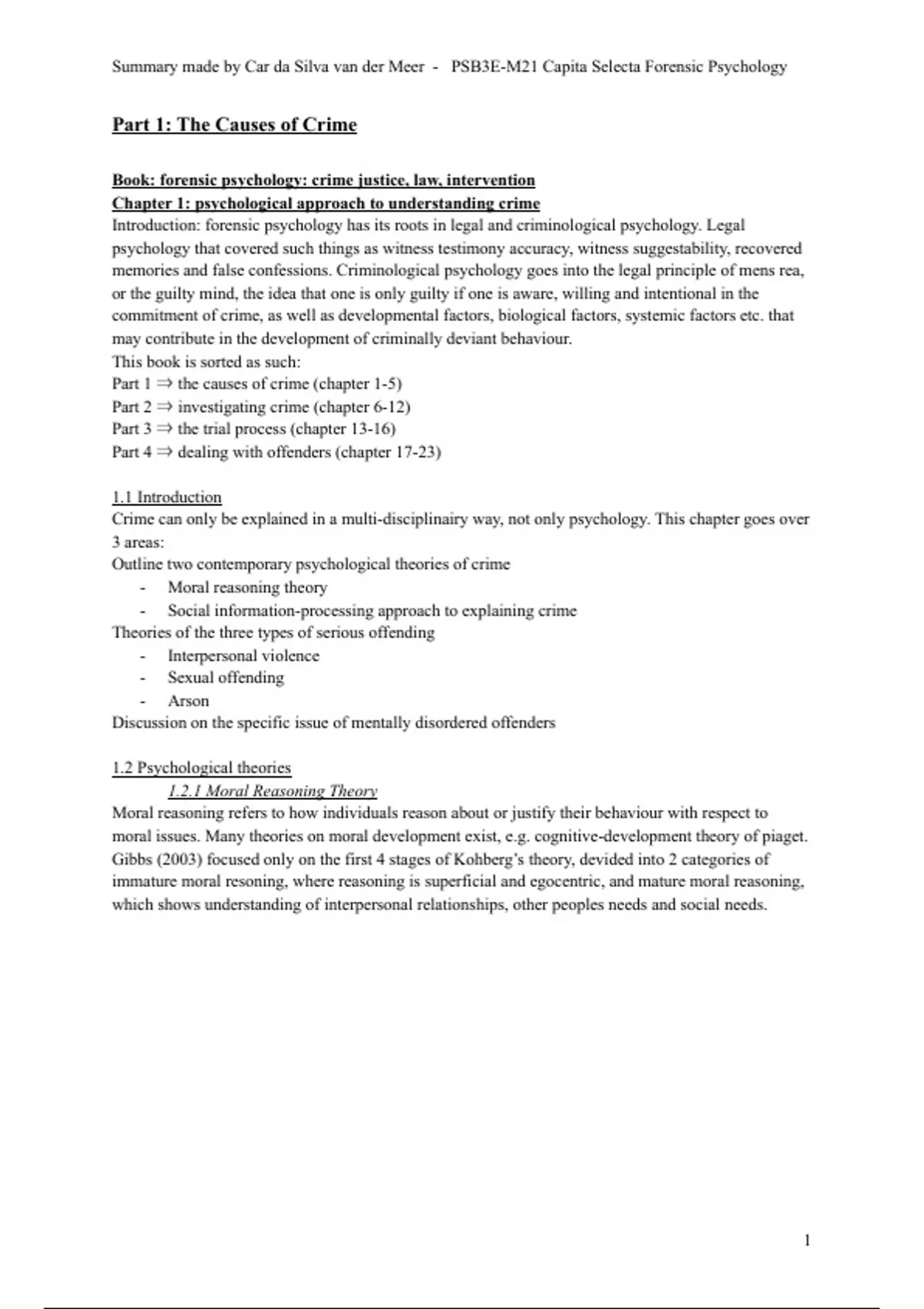 Summary made by Car da Silva van der Meer - PSB3E-M21 Capita Selecta Forensic Psychology

Part 1: The Causes of Crime

Book: forensic psychology: crime justice, law, intervention
Chapter 1: psychological approach to understanding crime
Introduction: forensic psychology has its roots in legal and criminological psychology. Legal psychology that covered such things as witness testimony accuracy, witness suggestability, recovered memories and false confessions. Criminological psychology goes into the legal principle of mens rea, or the guilty mind, the idea that one is only guilty if one is aware, willing and intentional in the commitment of crime, as well as developmental factors, biological factors, systemic factors etc. that may contribute in the development of criminally deviant behaviour.
This book is sorted as such:
Part 1 ⇒ the causes of crime (chapter 1-5)
Part 2 ⇒ investigating crime (chapter 6-12)
Part 3 ⇒ the trial process (chapter 13-16)
Part 4 ⇒ dealing with offenders (chapter 17-23)

1.1 Introduction
Crime can only be explained in a multi-disciplinairy way, not only psychology. This chapter goes over 3 areas:
Outline two contemporary psychological theories of crime
- Moral reasoning theory
- Social information-processing approach to explaining crime
Theories of the three types of serious offending
- Interpersonal violence
- Sexual offending
- Arson
Discussion on the specific issue of mentally disordered offenders

1.2 Psychological theories
1.2.1 Moral Reasoning Theory
Moral reasoning refers to how individuals reason about or justify their behaviour with respect to moral issues. Many theories on moral development exist, e.g. cognitive-development theory of piaget. Gibbs (2003) focused only on the first 4 stages of Kohberg's theory, devided into 2 categories of immature moral resoning, where reasoning is superficial and egocentric, and mature moral reasoning, which shows understanding of interpersonal relationships, other peoples needs and social needs.

1